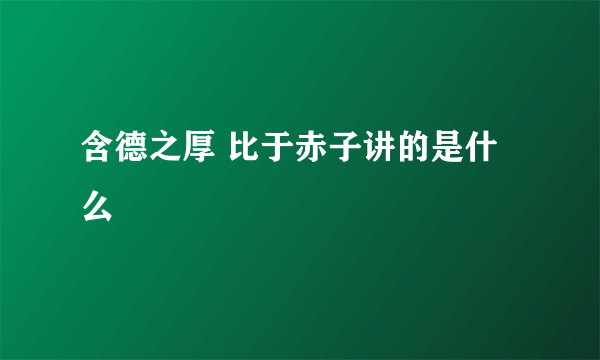 含德之厚 比于赤子讲的是什么